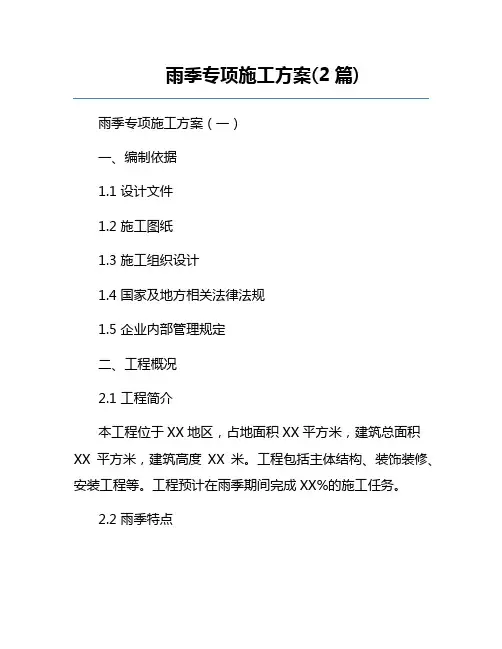 雨季专项施工方案(2 篇)

雨季专项施工方案（一）

一、编制依据

1.1 设计文件

1.2 施工图纸

1.3 施工组织设计

1.4 国家及地方相关法律法规

1.5 企业内部管理规定

二、工程概况

2.1 工程简介

本工程位于 XX 地区，占地面积 XX 平方米，建筑总面积 XX 平方米，建筑高度 XX 米。工程包括主体结构、装饰装修、安装工程等。工程预计在雨季期间完成 XX%的施工任务。

2.2 雨季特点